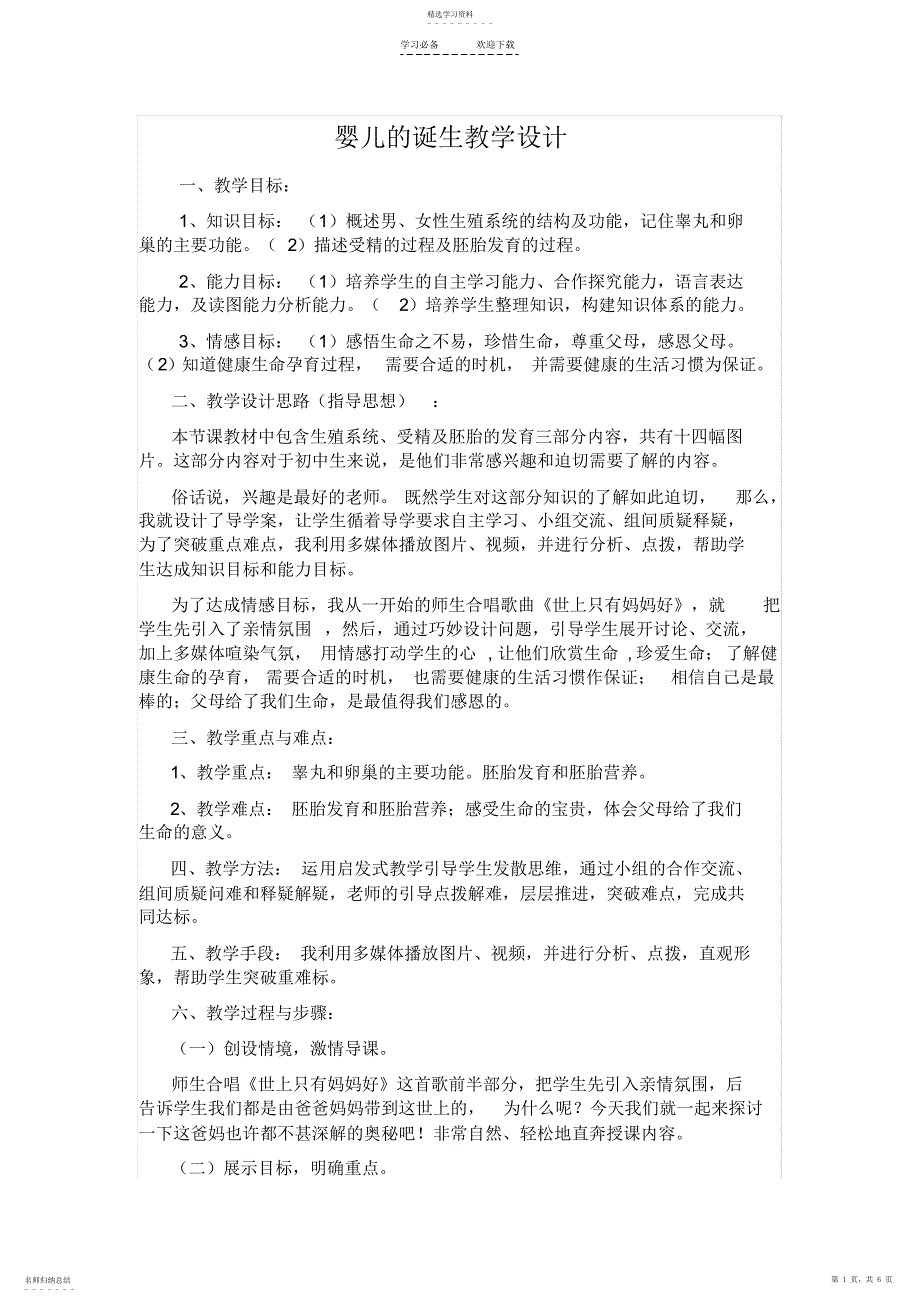 精选学习资料

学习必备　　欢迎下载

婴儿的诞生教学设计

一、教学目标：

1、知识目标：（1）概述男、女性生殖系统的结构及功能，记住睾丸和卵巢的主要功能。（2）描述受精的过程及胚胎发育的过程。

2、能力目标：（1）培养学生的自主学习能力、合作探究能力，语言表达能力，及读图能力分析能力。（2）培养学生整理知识，构建知识体系的能力。

3、情感目标：（1）感悟生命之不易，珍惜生命，尊重父母，感恩父母。（2）知道健康生命孕育过程，需要合适的时机，并需要健康的生活习惯为保证。

二、教学设计思路（指导思想）：

本节课教材中包含生殖系统、受精及胚胎的发育三部分内容，共有十四幅图片。这部分内容对于初中生来说，是他们非常感兴趣和迫切需要了解的内容。

俗话说，兴趣是最好的老师。既然学生对这部分知识的了解如此迫切，那么，我就设计了导学案，让学生循着导学要求自主学习、小组交流、组间质疑释疑，为了突破重点难点，我利用多媒体播放图片、视频，并进行分析、点拨，帮助学生达成知识目标和能力目标。

为了达成情感目标，我从一开始的师生合唱歌曲《世上只有妈妈好》，就把学生先引入了亲情氛围，然后，通过巧妙设计问题，引导学生展开讨论、交流，加上多媒体喧染气氛，用情感打动学生的心，让他们欣赏生命，珍爱生命；了解健康生命的孕育，需要合适的时机，也需要健康的生活习惯作保证；相信自己是最棒的；父母给了我们生命，是最值得我们感恩的。

三、教学重点与难点：

1、教学重点：睾丸和卵巢的主要功能。胚胎发育和胚胎营养。

2、教学难点：胚胎发育和胚胎营养；感受生命的宝贵，体会父母给了我们生命的意义。

四、教学方法：运用启发式教学引导学生发散思维，通过小组的合作交流、组间质疑问难和释疑解疑，老师的引导点拨解难，层层推进，突破难点，完成共同达标。

五、教学手段：我利用多媒体播放图片、视频，并进行分析、点拨，直观形象，帮助学生突破重难标。

六、教学过程与步骤：

（一）创设情境，激情导课。

师生合唱《世上只有妈妈好》这首歌前半部分，把学生先引入亲情氛围，后告诉学生我们都是由爸爸妈妈带到这世上的，为什么呢？今天我们就一起来探讨一下这爸妈也许都不甚深解的奥秘吧！非常自然、轻松地直奔授课内容。

（二）展示目标，明确重点。

名师归纳总结

第 1 页，共 6 页